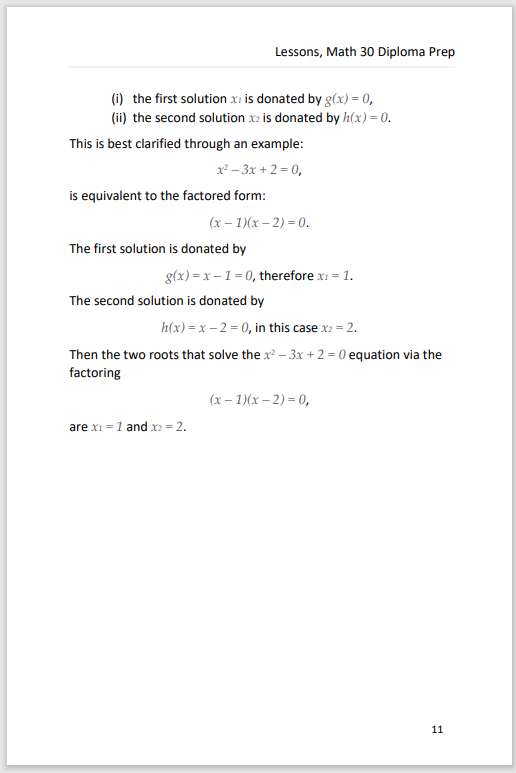 Lessons, Math 30 Diploma Prep

(i) the first solution $x_1$ is donated by $g(x) = 0$,
(ii) the second solution $x_2$ is donated by $h(x) = 0$.

This is best clarified through an example:

$x^2 - 3x + 2 = 0$,

is equivalent to the factored form:

$(x - 1)(x - 2) = 0$.

The first solution is donated by

$g(x) = x - 1 = 0$, therefore $x_1 = 1$.

The second solution is donated by

$h(x) = x - 2 = 0$, in this case $x_2 = 2$.

Then the two roots that solve the $x^2 - 3x + 2 = 0$ equation via the factoring

$(x - 1)(x - 2) = 0$,

are $x_1 = 1$ and $x_2 = 2$.

11